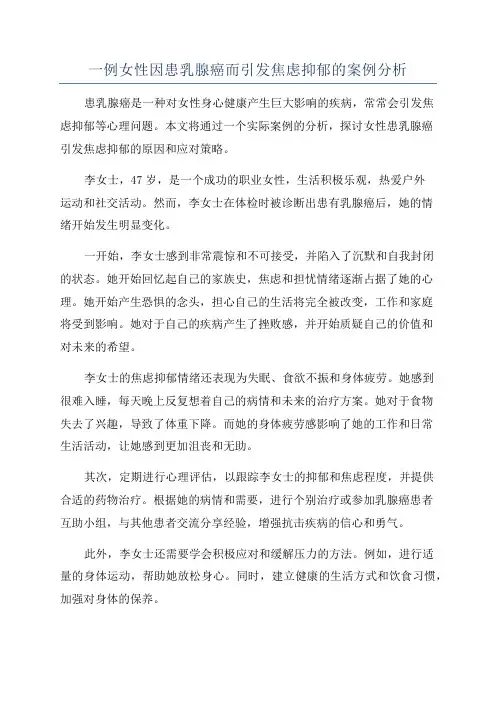 一例女性因患乳腺癌而引发焦虑抑郁的案例分析

患乳腺癌是一种对女性身心健康产生巨大影响的疾病，常常会引发焦虑抑郁等心理问题。本文将通过一个实际案例的分析，探讨女性患乳腺癌引发焦虑抑郁的原因和应对策略。

李女士，47岁，是一个成功的职业女性，生活积极乐观，热爱户外运动和社交活动。然而，李女士在体检时被诊断出患有乳腺癌后，她的情绪开始发生明显变化。

一开始，李女士感到非常震惊和不可接受，并陷入了沉默和自我封闭的状态。她开始回忆起自己的家族史，焦虑和担忧情绪逐渐占据了她的心理。她开始产生恐惧的念头，担心自己的生活将完全被改变，工作和家庭将受到影响。她对于自己的疾病产生了挫败感，并开始质疑自己的价值和对未来的希望。

李女士的焦虑抑郁情绪还表现为失眠、食欲不振和身体疲劳。她感到很难入睡，每天晚上反复想着自己的病情和未来的治疗方案。她对于食物失去了兴趣，导致了体重下降。而她的身体疲劳感影响了她的工作和日常生活活动，让她感到更加沮丧和无助。

其次，定期进行心理评估，以跟踪李女士的抑郁和焦虑程度，并提供合适的药物治疗。根据她的病情和需要，进行个别治疗或参加乳腺癌患者互助小组，与其他患者交流分享经验，增强抗击疾病的信心和勇气。

此外，李女士还需要学会积极应对和缓解压力的方法。例如，进行适量的身体运动，帮助她放松身心。同时，建立健康的生活方式和饮食习惯，加强对身体的保养。